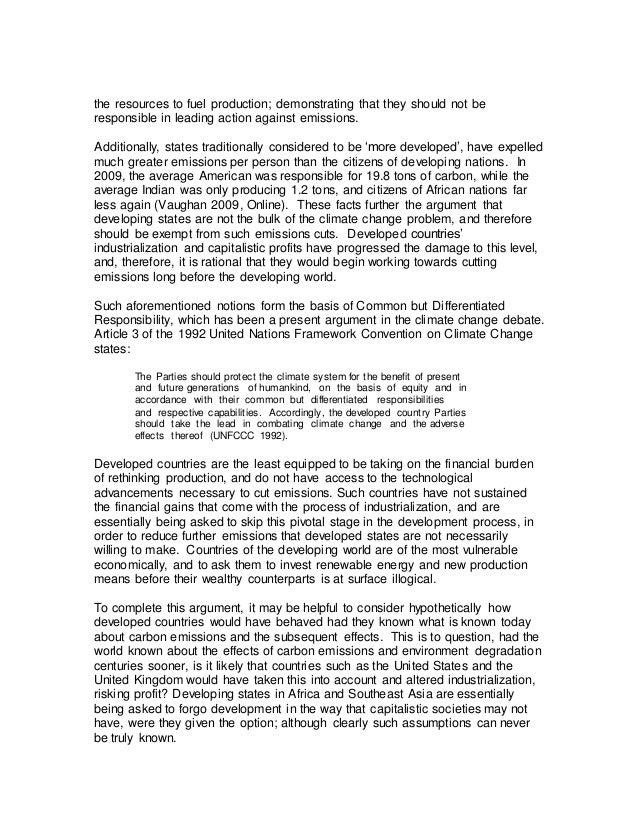 the resources to fuel production; demonstrating that they should not be responsible in leading action against emissions.

Additionally, states traditionally considered to be 'more developed', have expelled much greater emissions per person than the citizens of developing nations. In 2009, the average American was responsible for 19.8 tons of carbon, while the average Indian was only producing 1.2 tons, and citizens of African nations far less again (Vaughan 2009, Online). These facts further the argument that developing states are not the bulk of the climate change problem, and therefore should be exempt from such emissions cuts. Developed countries' industrialization and capitalistic profits have progressed the damage to this level, and, therefore, it is rational that they would begin working towards cutting emissions long before the developing world.

Such aforementioned notions form the basis of Common but Differentiated Responsibility, which has been a present argument in the climate change debate. Article 3 of the 1992 United Nations Framework Convention on Climate Change states:

The Parties should protect the climate system for the benefit of present and future generations of humankind, on the basis of equity and in accordance with their common but differentiated responsibilities and respective capabilities. Accordingly, the developed country Parties should take the lead in combating climate change and the adverse effects thereof (UNFCCC 1992).

Developed countries are the least equipped to be taking on the financial burden of rethinking production, and do not have access to the technological advancements necessary to cut emissions. Such countries have not sustained the financial gains that come with the process of industrialization, and are essentially being asked to skip this pivotal stage in the development process, in order to reduce further emissions that developed states are not necessarily willing to make. Countries of the developing world are of the most vulnerable economically, and to ask them to invest renewable energy and new production means before their wealthy counterparts is at surface illogical.

To complete this argument, it may be helpful to consider hypothetically how developed countries would have behaved had they known what is known today about carbon emissions and the subsequent effects. This is to question, had the world known about the effects of carbon emissions and environment degradation centuries sooner, is it likely that countries such as the United States and the United Kingdom would have taken this into account and altered industrialization, risking profit? Developing states in Africa and Southeast Asia are essentially being asked to forgo development in the way that capitalistic societies may not have, were they given the option; although clearly such assumptions can never be truly known.